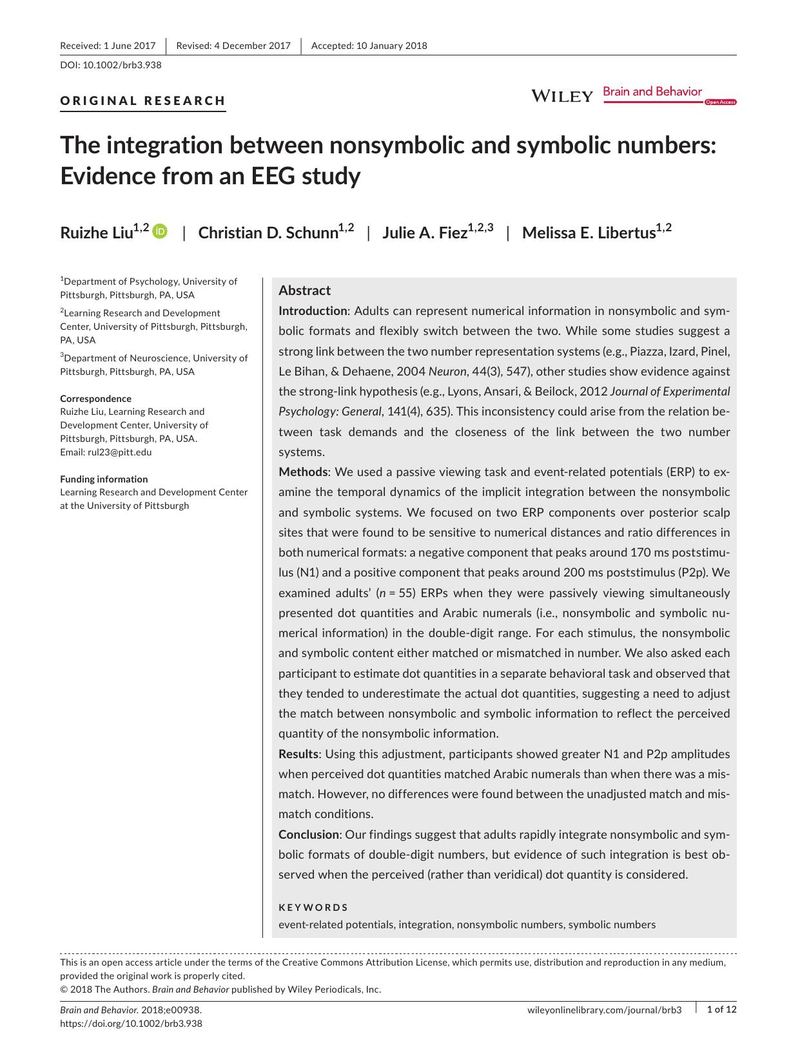 Received: 1 June 2017 | Revised: 4 December 2017 | Accepted: 10 January 2018

DOI: 10.1002/brb3.938

ORIGINAL RESEARCH

WILEY Brain and Behavior Open Access

The integration between nonsymbolic and symbolic numbers: Evidence from an EEG study

Ruizhe Liu$^{1,2}$ | Christian D. Schunn$^{1,2}$ | Julie A. Fiez$^{1,2,3}$ | Melissa E. Libertus$^{1,2}$

$^{1}$Department of Psychology, University of Pittsburgh, Pittsburgh, PA, USA

$^{2}$Learning Research and Development Center, University of Pittsburgh, Pittsburgh, PA, USA

$^{3}$Department of Neuroscience, University of Pittsburgh, Pittsburgh, PA, USA

Correspondence
Ruizhe Liu, Learning Research and Development Center, University of Pittsburgh, Pittsburgh, PA, USA.
Email: rul23@pitt.edu

Funding information
Learning Research and Development Center at the University of Pittsburgh

Abstract

Introduction: Adults can represent numerical information in nonsymbolic and symbolic formats and flexibly switch between the two. While some studies suggest a strong link between the two number representation systems (e.g., Piazza, Izard, Pinel, Le Bihan, & Dehaene, 2004 Neuron, 44(3), 547), other studies show evidence against the strong-link hypothesis (e.g., Lyons, Ansari, & Beilock, 2012 Journal of Experimental Psychology: General, 141(4), 635). This inconsistency could arise from the relation between task demands and the closeness of the link between the two number systems.

Methods: We used a passive viewing task and event-related potentials (ERP) to examine the temporal dynamics of the implicit integration between the nonsymbolic and symbolic systems. We focused on two ERP components over posterior scalp sites that were found to be sensitive to numerical distances and ratio differences in both numerical formats: a negative component that peaks around 170 ms poststimulus (N1) and a positive component that peaks around 200 ms poststimulus (P2p). We examined adults' (n = 55) ERPs when they were passively viewing simultaneously presented dot quantities and Arabic numerals (i.e., nonsymbolic and symbolic numerical information) in the double-digit range. For each stimulus, the nonsymbolic and symbolic content either matched or mismatched in number. We also asked each participant to estimate dot quantities in a separate behavioral task and observed that they tended to underestimate the actual dot quantities, suggesting a need to adjust the match between nonsymbolic and symbolic information to reflect the perceived quantity of the nonsymbolic information.

Results: Using this adjustment, participants showed greater N1 and P2p amplitudes when perceived dot quantities matched Arabic numerals than when there was a mismatch. However, no differences were found between the unadjusted match and mismatch conditions.

Conclusion: Our findings suggest that adults rapidly integrate nonsymbolic and symbolic formats of double-digit numbers, but evidence of such integration is best observed when the perceived (rather than veridical) dot quantity is considered.

KEYWORDS
event-related potentials, integration, nonsymbolic numbers, symbolic numbers

This is an open access article under the terms of the Creative Commons Attribution License, which permits use, distribution and reproduction in any medium, provided the original work is properly cited.
© 2018 The Authors. Brain and Behavior published by Wiley Periodicals, Inc.

Brain and Behavior. 2018;e00938.
https://doi.org/10.1002/brb3.938

wileyonlinelibrary.com/journal/brb3 | 1 of 12